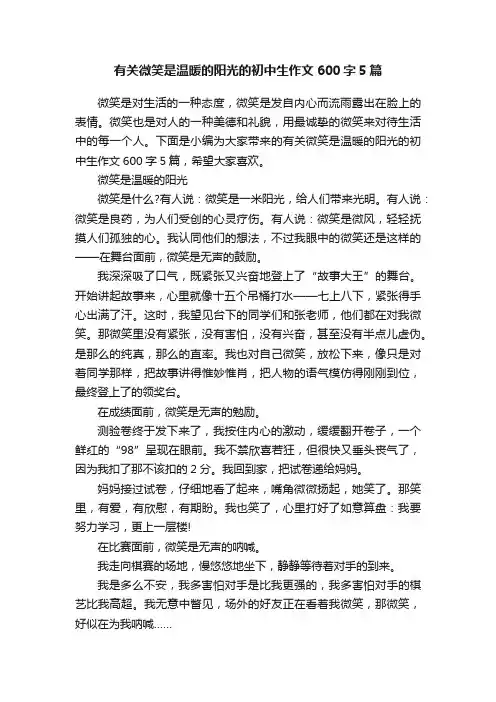 有关微笑是温暖的阳光的初中生作文 600 字 5 篇

微笑是对生活的一种态度，微笑是发自内心而流雨露出在脸上的表情。微笑也是对人的一种美德和礼貌，用最诚挚的微笑来对待生活中的每一个人。下面是小编为大家带来的有关微笑是温暖的阳光的初中生作文 600 字 5 篇，希望大家喜欢。

微笑是温暖的阳光

微笑是什么?有人说：微笑是一米阳光，给人们带来光明。有人说：微笑是良药，为人们受创的心灵疗伤。有人说：微笑是微风，轻轻抚摸人们孤独的心。我认同他们的想法，不过我眼中的微笑还是这样的——在舞台面前，微笑是无声的鼓励。

我深深吸了口气，既紧张又兴奋地登上了“故事大王”的舞台。开始讲起故事来，心里就像十五个吊桶打水——七上八下，紧张得手心出满了汗。这时，我望见台下的同学们和张老师，他们都在对我微笑。那微笑里没有紧张，没有害怕，没有兴奋，甚至没有半点儿虚伪。是那么的纯真，那么的直率。我也对自己微笑，放松下来，像只是对着同学那样，把故事讲得惟妙惟肖，把人物的语气模仿得刚刚到位，最终登上了的领奖台。

在成绩面前，微笑是无声的勉励。

测验卷终于发下来了，我按住内心的激动，缓缓翻开卷子，一个鲜红的“98”呈现在眼前。我不禁欣喜若狂，但很快又垂头丧气了，因为我扣了那不该扣的 2 分。我回到家，把试卷递给妈妈。

妈妈接过试卷，仔细地看了起来，嘴角微微扬起，她笑了。那笑里，有爱，有欣慰，有期盼。我也笑了，心里打好了如意算盘：我要努力学习，更上一层楼!

在比赛面前，微笑是无声的呐喊。

我走向棋赛的场地，慢悠悠地坐下，静静等待着对手的到来。

我是多么不安，我多害怕对手是比我更强的，我多害怕对手的棋艺比我高超。我无意中瞥见，场外的好友正在看着我微笑，那微笑，好似在为我呐喊……